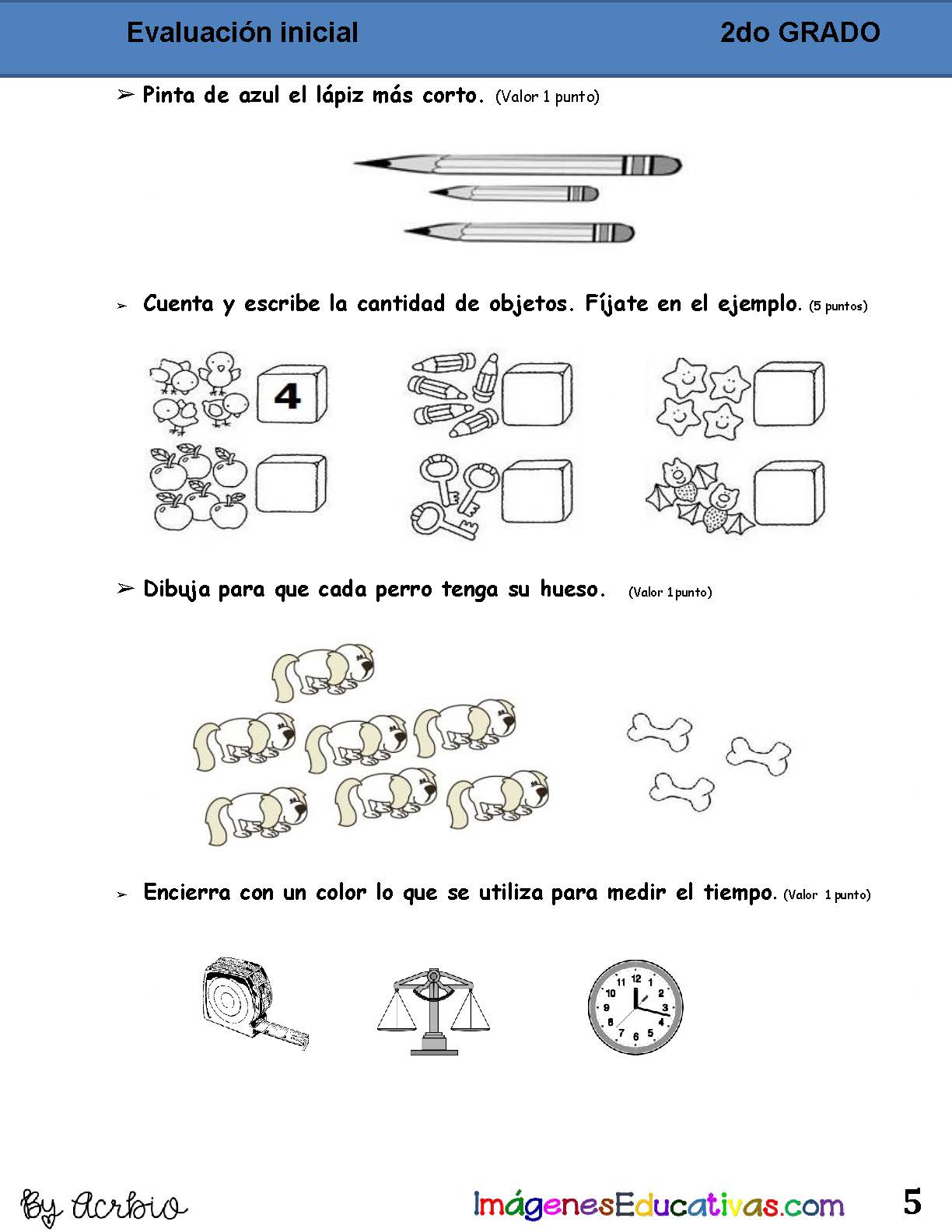 Evaluación inicial 2do GRADO

➢ Pinta de azul el lápiz más corto. (Valor 1 punto)

➢ Cuenta y escribe la cantidad de objetos. Fíjate en el ejemplo. (5 puntos)

4

➢ Dibuja para que cada perro tenga su hueso. (Valor 1 punto)

➢ Encierra con un color lo que se utiliza para medir el tiempo. (Valor 1 punto)

12 1 2 3 4 5 6 7 8 9 10 11

By Acrbio

ImágenesEducativas.com 5